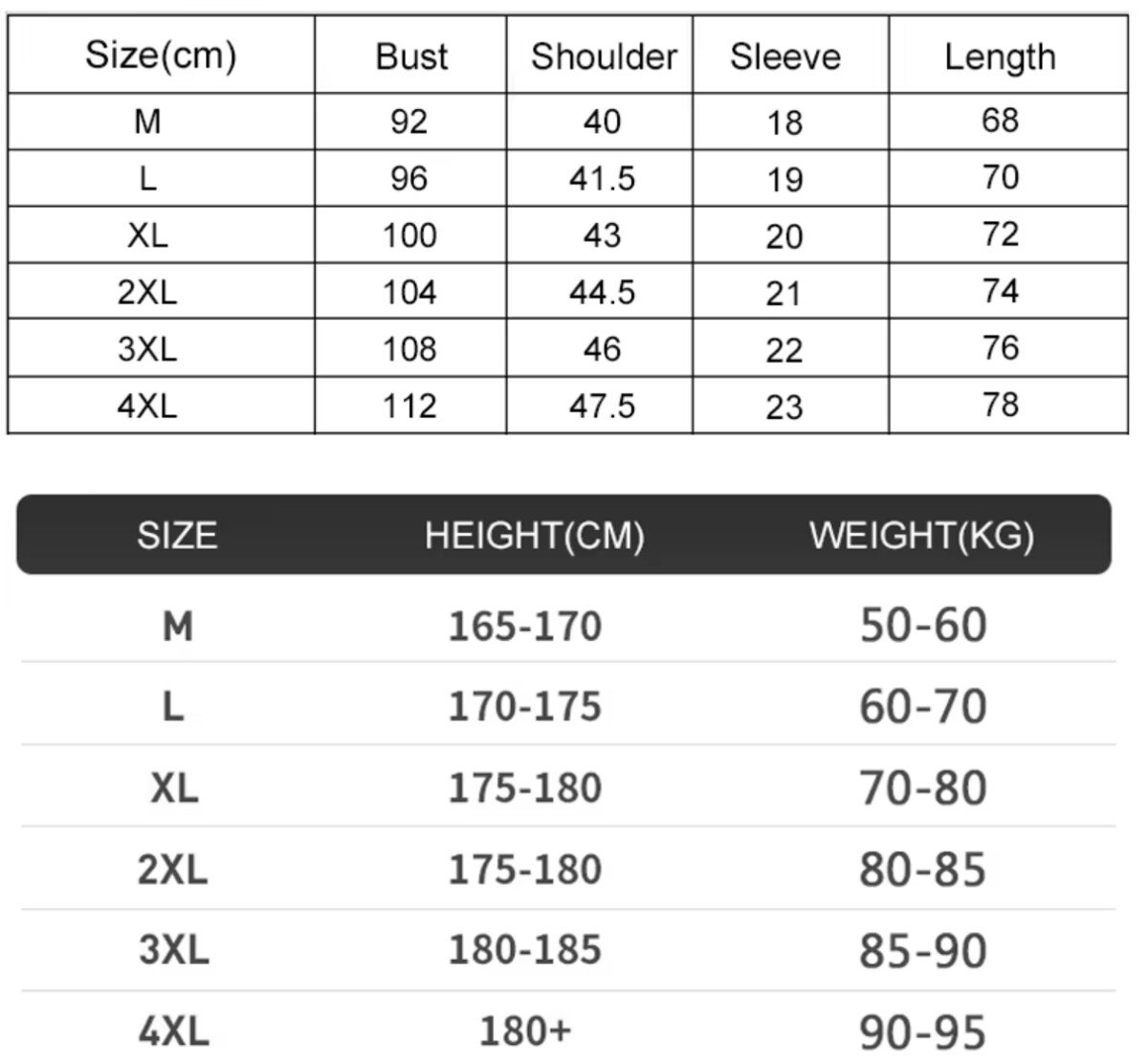 | Size(cm) | Bust | Shoulder | Sleeve | Length |
|---|---|---|---|---|
| M | 92 | 40 | 18 | 68 |
| L | 96 | 41.5 | 19 | 70 |
| XL | 100 | 43 | 20 | 72 |
| 2XL | 104 | 44.5 | 21 | 74 |
| 3XL | 108 | 46 | 22 | 76 |
| 4XL | 112 | 47.5 | 23 | 78 |

| SIZE | HEIGHT(CM) | WEIGHT(KG) |
|---|---|---|
| M | 165-170 | 50-60 |
| L | 170-175 | 60-70 |
| XL | 175-180 | 70-80 |
| 2XL | 175-180 | 80-85 |
| 3XL | 180-185 | 85-90 |
| 4XL | 180+ | 90-95 |